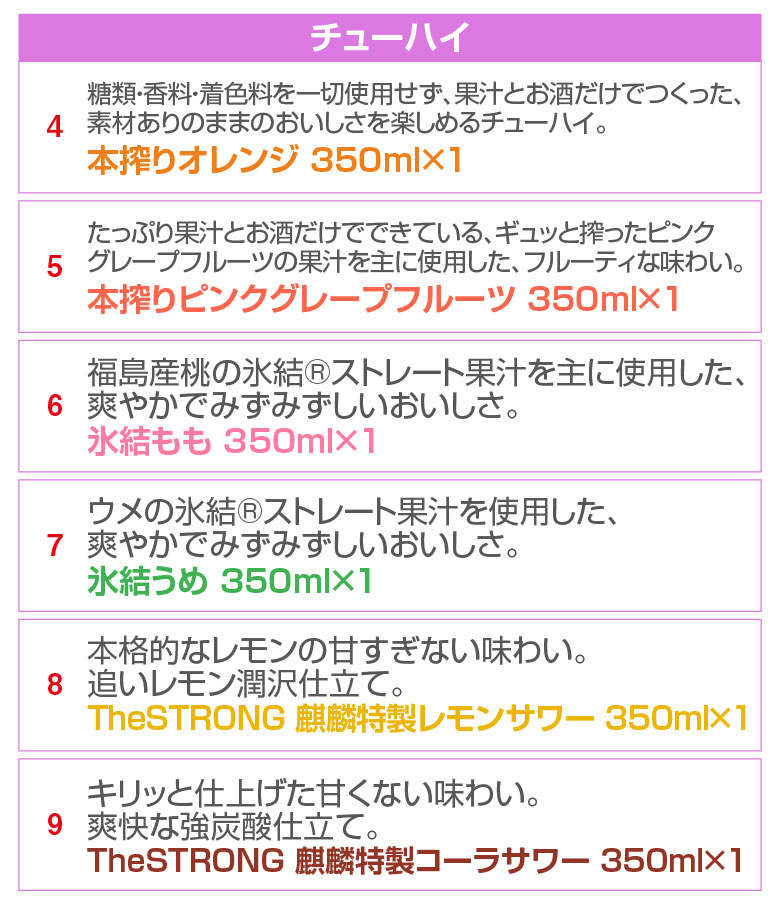 チューハイ

4

糖類・香料・着色料を一切使用せず、果汁とお酒だけでつくった、素材ありのままのおいしさを楽しめるチューハイ。

本搾りオレンジ 350ml×1

5

たっぷり果汁とお酒だけでできている、ギュッと搾ったピンクグレープフルーツの果汁を主に使用した、フルーティな味わい。

本搾りピンクグレープフルーツ 350ml×1

6

福島産桃の氷結®ストレート果汁を主に使用した、爽やかでみずみずしいおいしさ。

氷結もも 350ml×1

7

ウメの氷結®ストレート果汁を使用した、爽やかでみずみずしいおいしさ。

氷結うめ 350ml×1

8

本格的なレモンの甘すぎない味わい。追いレモン潤沢仕立て。

TheSTRONG 麒麟特製レモンサワー 350ml×1

9

キリッと仕上げた甘くない味わい。爽快な強炭酸仕立て。

TheSTRONG 麒麟特製コーラサワー 350ml×1